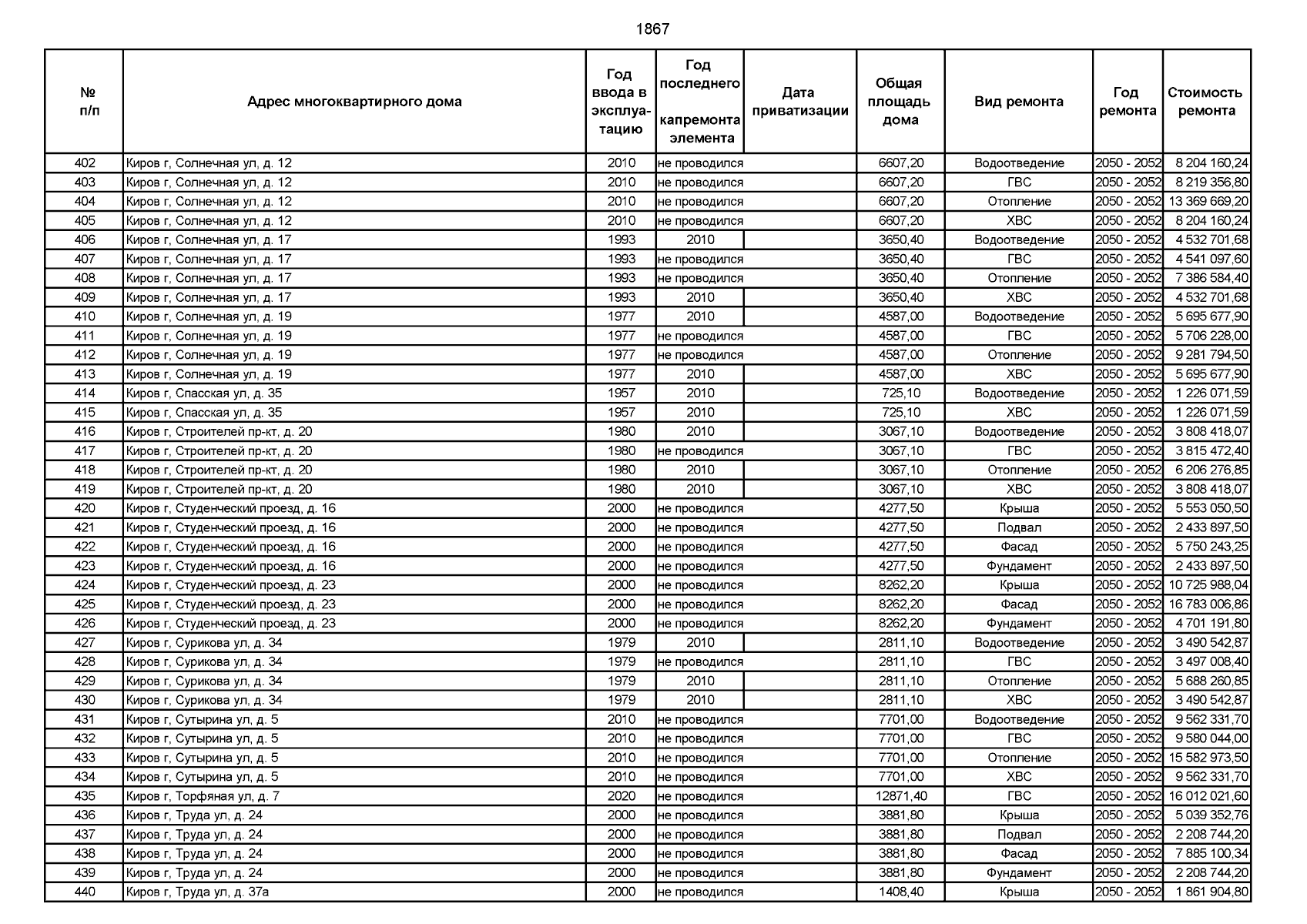 1867

| № п/п | Адрес многоквартирного дома | Год ввода в эксплуатацию | Год последнего капремонта элемента | Дата приватизации | Общая площадь дома | Вид ремонта | Год ремонта | Стоимость ремонта |
|---|---|---|---|---|---|---|---|---|
| 402 | Киров г, Солнечная ул, д. 12 | 2010 | не проводился | | 6607,20 | Водоотведение | 2050 - 2052 | 8 204 160,24 |
| 403 | Киров г, Солнечная ул, д. 12 | 2010 | не проводился | | 6607,20 | ГВС | 2050 - 2052 | 8 219 356,80 |
| 404 | Киров г, Солнечная ул, д. 12 | 2010 | не проводился | | 6607,20 | Отопление | 2050 - 2052 | 13 369 669,20 |
| 405 | Киров г, Солнечная ул, д. 12 | 2010 | не проводился | | 6607,20 | ХВС | 2050 - 2052 | 8 204 160,24 |
| 406 | Киров г, Солнечная ул, д. 17 | 1993 | 2010 | | 3650,40 | Водоотведение | 2050 - 2052 | 4 532 701,68 |
| 407 | Киров г, Солнечная ул, д. 17 | 1993 | не проводился | | 3650,40 | ГВС | 2050 - 2052 | 4 541 097,60 |
| 408 | Киров г, Солнечная ул, д. 17 | 1993 | не проводился | | 3650,40 | Отопление | 2050 - 2052 | 7 386 584,40 |
| 409 | Киров г, Солнечная ул, д. 17 | 1993 | 2010 | | 3650,40 | ХВС | 2050 - 2052 | 4 532 701,68 |
| 410 | Киров г, Солнечная ул, д. 19 | 1977 | 2010 | | 4587,00 | Водоотведение | 2050 - 2052 | 5 695 677,90 |
| 411 | Киров г, Солнечная ул, д. 19 | 1977 | не проводился | | 4587,00 | ГВС | 2050 - 2052 | 5 706 228,00 |
| 412 | Киров г, Солнечная ул, д. 19 | 1977 | не проводился | | 4587,00 | Отопление | 2050 - 2052 | 9 281 794,50 |
| 413 | Киров г, Солнечная ул, д. 19 | 1977 | 2010 | | 4587,00 | ХВС | 2050 - 2052 | 5 695 677,90 |
| 414 | Киров г, Спасская ул, д. 35 | 1957 | 2010 | | 725,10 | Водоотведение | 2050 - 2052 | 1 226 071,59 |
| 415 | Киров г, Спасская ул, д. 35 | 1957 | 2010 | | 725,10 | ХВС | 2050 - 2052 | 1 226 071,59 |
| 416 | Киров г, Строителей пр-кт, д. 20 | 1980 | 2010 | | 3067,10 | Водоотведение | 2050 - 2052 | 3 808 418,07 |
| 417 | Киров г, Строителей пр-кт, д. 20 | 1980 | не проводился | | 3067,10 | ГВС | 2050 - 2052 | 3 815 472,40 |
| 418 | Киров г, Строителей пр-кт, д. 20 | 1980 | 2010 | | 3067,10 | Отопление | 2050 - 2052 | 6 206 276,85 |
| 419 | Киров г, Строителей пр-кт, д. 20 | 1980 | 2010 | | 3067,10 | ХВС | 2050 - 2052 | 3 808 418,07 |
| 420 | Киров г, Студенческий проезд, д. 16 | 2000 | не проводился | | 4277,50 | Крыша | 2050 - 2052 | 5 553 050,50 |
| 421 | Киров г, Студенческий проезд, д. 16 | 2000 | не проводился | | 4277,50 | Подвал | 2050 - 2052 | 2 433 897,50 |
| 422 | Киров г, Студенческий проезд, д. 16 | 2000 | не проводился | | 4277,50 | Фасад | 2050 - 2052 | 5 750 243,25 |
| 423 | Киров г, Студенческий проезд, д. 16 | 2000 | не проводился | | 4277,50 | Фундамент | 2050 - 2052 | 2 433 897,50 |
| 424 | Киров г, Студенческий проезд, д. 23 | 2000 | не проводился | | 8262,20 | Крыша | 2050 - 2052 | 10 725 988,04 |
| 425 | Киров г, Студенческий проезд, д. 23 | 2000 | не проводился | | 8262,20 | Фасад | 2050 - 2052 | 16 783 006,86 |
| 426 | Киров г, Студенческий проезд, д. 23 | 2000 | не проводился | | 8262,20 | Фундамент | 2050 - 2052 | 4 701 191,80 |
| 427 | Киров г, Сурикова ул, д. 34 | 1979 | 2010 | | 2811,10 | Водоотведение | 2050 - 2052 | 3 490 542,87 |
| 428 | Киров г, Сурикова ул, д. 34 | 1979 | не проводился | | 2811,10 | ГВС | 2050 - 2052 | 3 497 008,40 |
| 429 | Киров г, Сурикова ул, д. 34 | 1979 | 2010 | | 2811,10 | Отопление | 2050 - 2052 | 5 688 260,85 |
| 430 | Киров г, Сурикова ул, д. 34 | 1979 | 2010 | | 2811,10 | ХВС | 2050 - 2052 | 3 490 542,87 |
| 431 | Киров г, Сутырина ул, д. 5 | 2010 | не проводился | | 7701,00 | Водоотведение | 2050 - 2052 | 9 562 331,70 |
| 432 | Киров г, Сутырина ул, д. 5 | 2010 | не проводился | | 7701,00 | ГВС | 2050 - 2052 | 9 580 044,00 |
| 433 | Киров г, Сутырина ул, д. 5 | 2010 | не проводился | | 7701,00 | Отопление | 2050 - 2052 | 15 582 973,50 |
| 434 | Киров г, Сутырина ул, д. 5 | 2010 | не проводился | | 7701,00 | ХВС | 2050 - 2052 | 9 562 331,70 |
| 435 | Киров г, Торфяная ул, д. 7 | 2020 | не проводился | | 12871,40 | ГВС | 2050 - 2052 | 16 012 021,60 |
| 436 | Киров г, Труда ул, д. 24 | 2000 | не проводился | | 3881,80 | Крыша | 2050 - 2052 | 5 039 352,76 |
| 437 | Киров г, Труда ул, д. 24 | 2000 | не проводился | | 3881,80 | Подвал | 2050 - 2052 | 2 208 744,20 |
| 438 | Киров г, Труда ул, д. 24 | 2000 | не проводился | | 3881,80 | Фасад | 2050 - 2052 | 7 885 100,34 |
| 439 | Киров г, Труда ул, д. 24 | 2000 | не проводился | | 3881,80 | Фундамент | 2050 - 2052 | 2 208 744,20 |
| 440 | Киров г, Труда ул, д. 37а | 2000 | не проводился | | 1408,40 | Крыша | 2050 - 2052 | 1 861 904,80 |